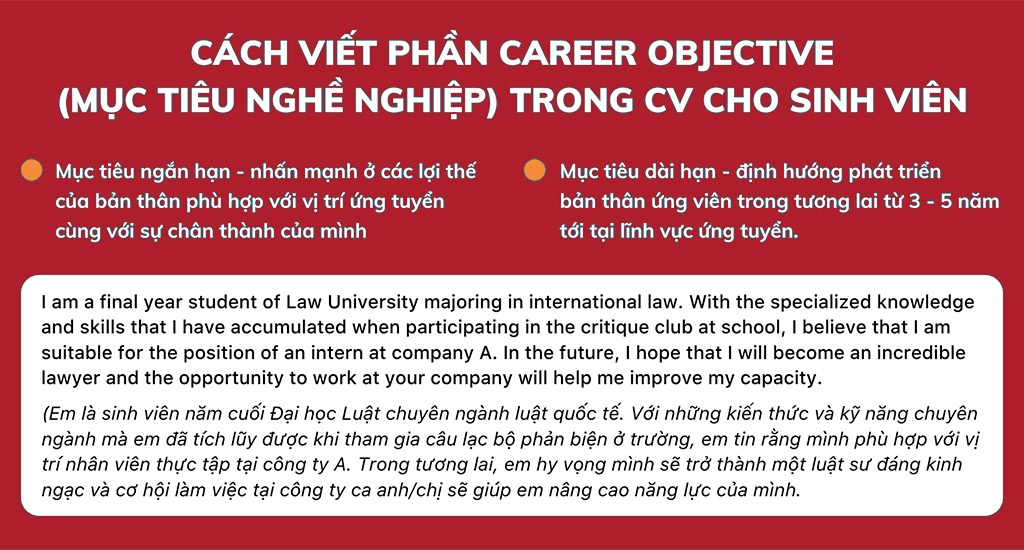 CÁCH VIẾT PHẦN CAREER OBJECTIVE (MỤC TIÊU NGHỀ NGHIỆP) TRONG CV CHO SINH VIÊN

Mục tiêu ngắn hạn - nhấn mạnh ở các lợi thế của bản thân phù hợp với vị trí ứng tuyển cùng với sự chân thành của mình

Mục tiêu dài hạn - định hướng phát triển bản thân ứng viên trong tương lai từ 3 - 5 năm tới tại lĩnh vực ứng tuyển.

I am a final year student of Law University majoring in international law. With the specialized knowledge and skills that I have accumulated when participating in the critique club at school, I believe that I am suitable for the position of an intern at company A. In the future, I hope that I will become an incredible lawyer and the opportunity to work at your company will help me improve my capacity.

(Em là sinh viên năm cuối Đại học Luật chuyên ngành luật quốc tế. Với những kiến thức và kỹ năng chuyên ngành mà em đã tích lũy được khi tham gia câu lạc bộ phản biện ở trường, em tin rằng mình phù hợp với vị trí nhân viên thực tập tại công ty A. Trong tương lai, em hy vọng mình sẽ trở thành một luật sư đáng kinh ngạc và cơ hội làm việc tại công ty ca anh/chị sẽ giúp em nâng cao năng lực của mình.